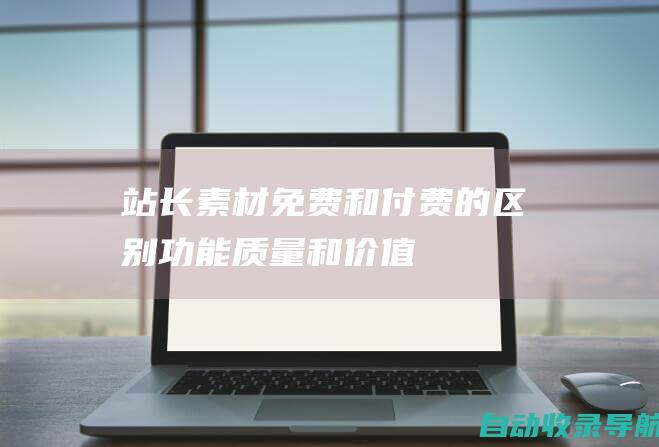 站长素材免费和付费的区别功能质量和价值

自动收录导航